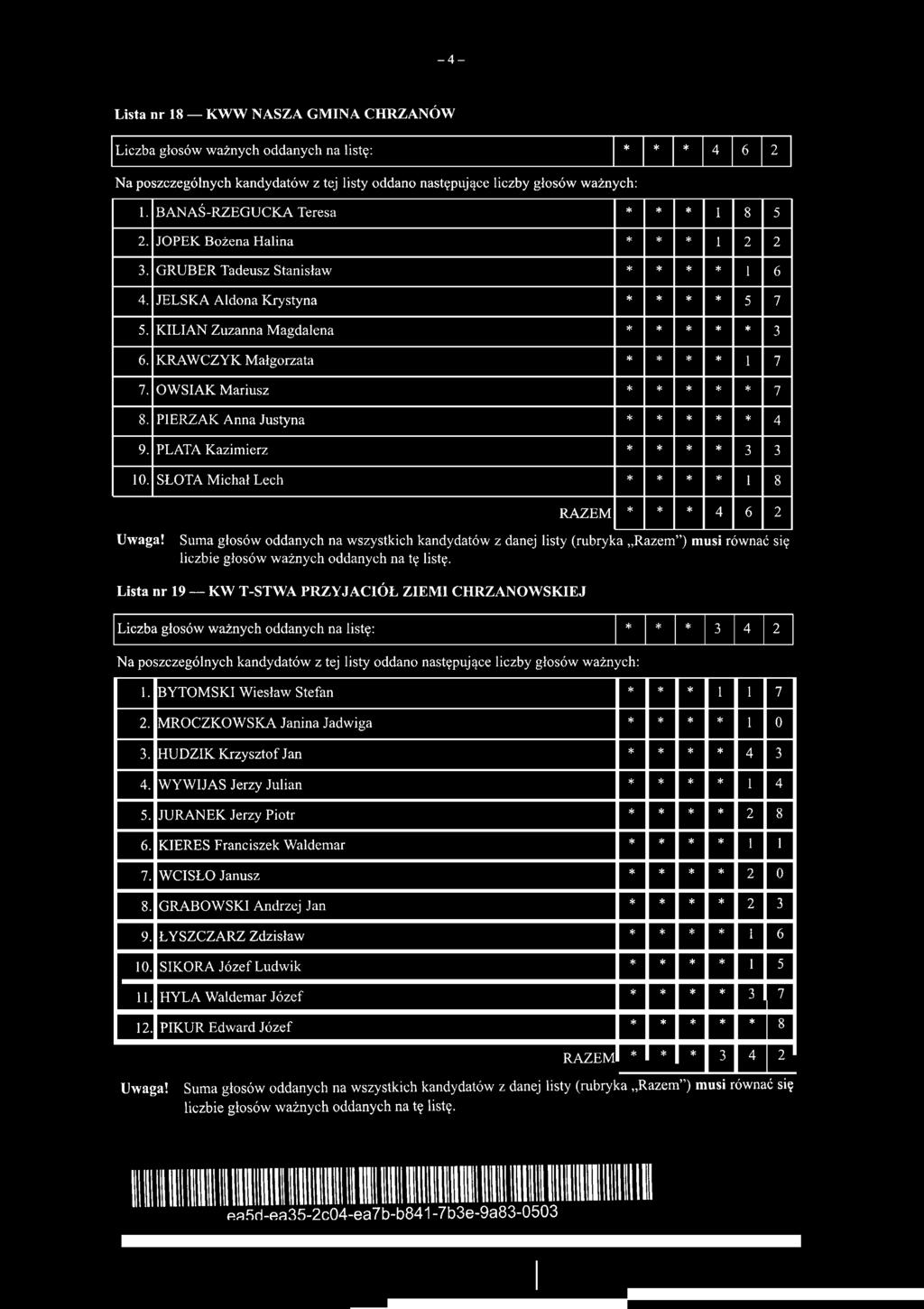 – 4 –

Lista nr 18 — KWW NASZA GMINA CHRZANÓW

| Liczba głosów ważnych oddanych na listę: | * | * | * | 4 | 6 | 2 |
|---|---|---|---|---|---|---|

Na poszczególnych kandydatów z tej listy oddano następujące liczby głosów ważnych:

| 1. | BANAŚ-RZEGUCKA Teresa | * | * | * | 1 | 8 | 5 |
|---|---|---|---|---|---|---|---|
| 2. | JOPEK Bożena Halina | * | * | * | 1 | 2 | 2 |
| 3. | GRUBER Tadeusz Stanisław | * | * | * | * | 1 | 6 |
| 4. | JELSKA Aldona Krystyna | * | * | * | * | 5 | 7 |
| 5. | KILIAN Zuzanna Magdalena | * | * | * | * | * | 3 |
| 6. | KRAWCZYK Małgorzata | * | * | * | * | 1 | 7 |
| 7. | OWSIAK Mariusz | * | * | * | * | * | 7 |
| 8. | PIERZAK Anna Justyna | * | * | * | * | * | 4 |
| 9. | PLATA Kazimierz | * | * | * | * | 3 | 3 |
| 10. | SŁOTA Michał Lech | * | * | * | * | 1 | 8 |
| | RAZEM | * | * | * | 4 | 6 | 2 |

Uwaga! Suma głosów oddanych na wszystkich kandydatów z danej listy (rubryka „Razem") musi równać się liczbie głosów ważnych oddanych na tę listę.

Lista nr 19 — KW T-STWA PRZYJACIÓŁ ZIEMI CHRZANOWSKIEJ

| Liczba głosów ważnych oddanych na listę: | * | * | * | 3 | 4 | 2 |
|---|---|---|---|---|---|---|

Na poszczególnych kandydatów z tej listy oddano następujące liczby głosów ważnych:

| 1. | BYTOMSKI Wiesław Stefan | * | * | * | 1 | 1 | 7 |
|---|---|---|---|---|---|---|---|
| 2. | MROCZKOWSKA Janina Jadwiga | * | * | * | * | 1 | 0 |
| 3. | HUDZIK Krzysztof Jan | * | * | * | * | 4 | 3 |
| 4. | WYWIJAS Jerzy Julian | * | * | * | * | 1 | 4 |
| 5. | JURANEK Jerzy Piotr | * | * | * | * | 2 | 8 |
| 6. | KIERES Franciszek Waldemar | * | * | * | * | 1 | 1 |
| 7. | WCISŁO Janusz | * | * | * | * | 2 | 0 |
| 8. | GRABOWSKI Andrzej Jan | * | * | * | * | 2 | 3 |
| 9. | ŁYSZCZARZ Zdzisław | * | * | * | * | 1 | 6 |
| 10. | SIKORA Józef Ludwik | * | * | * | * | 1 | 5 |
| 11. | HYLA Waldemar Józef | * | * | * | * | 3 | 7 |
| 12. | PIKUR Edward Józef | * | * | * | * | * | 8 |
| | RAZEM | * | * | * | 3 | 4 | 2 |

Uwaga! Suma głosów oddanych na wszystkich kandydatów z danej listy (rubryka „Razem") musi równać się liczbie głosów ważnych oddanych na tę listę.

ea5d-ea35-2c04-ea7b-b841-7b3e-9a83-0503